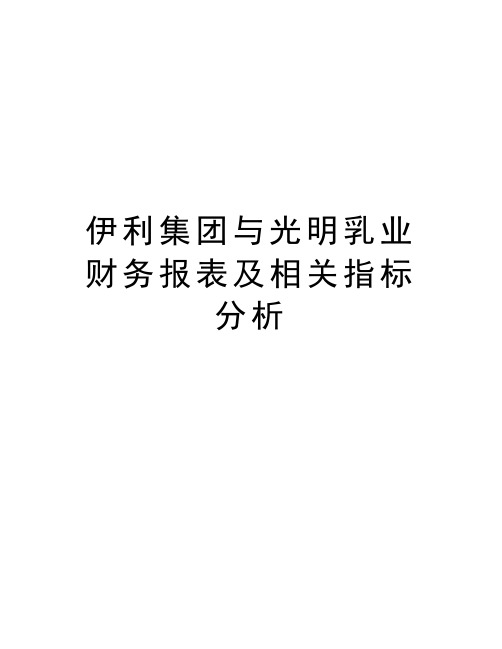 伊利集团与光明乳业财务报表及相关指标分析